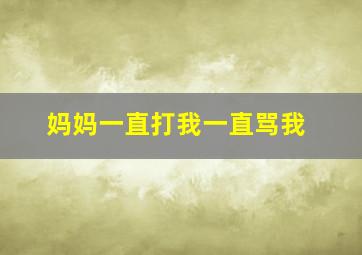 妈妈一直打我一直骂我